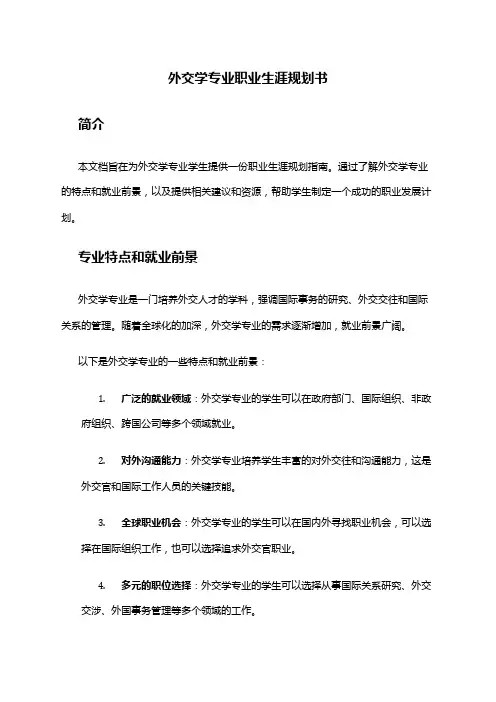 外交学专业职业生涯规划书

简介

本文档旨在为外交学专业学生提供一份职业生涯规划指南。通过了解外交学专业的特点和就业前景，以及提供相关建议和资源，帮助学生制定一个成功的职业发展计划。

专业特点和就业前景

外交学专业是一门培养外交人才的学科，强调国际事务的研究、外交交往和国际关系的管理。随着全球化的加深，外交学专业的需求逐渐增加，就业前景广阔。

以下是外交学专业的一些特点和就业前景：

1. 广泛的就业领域：外交学专业的学生可以在政府部门、国际组织、非政府组织、跨国公司等多个领域就业。

2. 对外沟通能力：外交学专业培养学生丰富的对外交往和沟通能力，这是外交官和国际工作人员的关键技能。

3. 全球职业机会：外交学专业的学生可以在国内外寻找职业机会，可以选择在国际组织工作，也可以选择追求外交官职业。

4. 多元的职位选择：外交学专业的学生可以选择从事国际关系研究、外交交涉、外国事务管理等多个领域的工作。